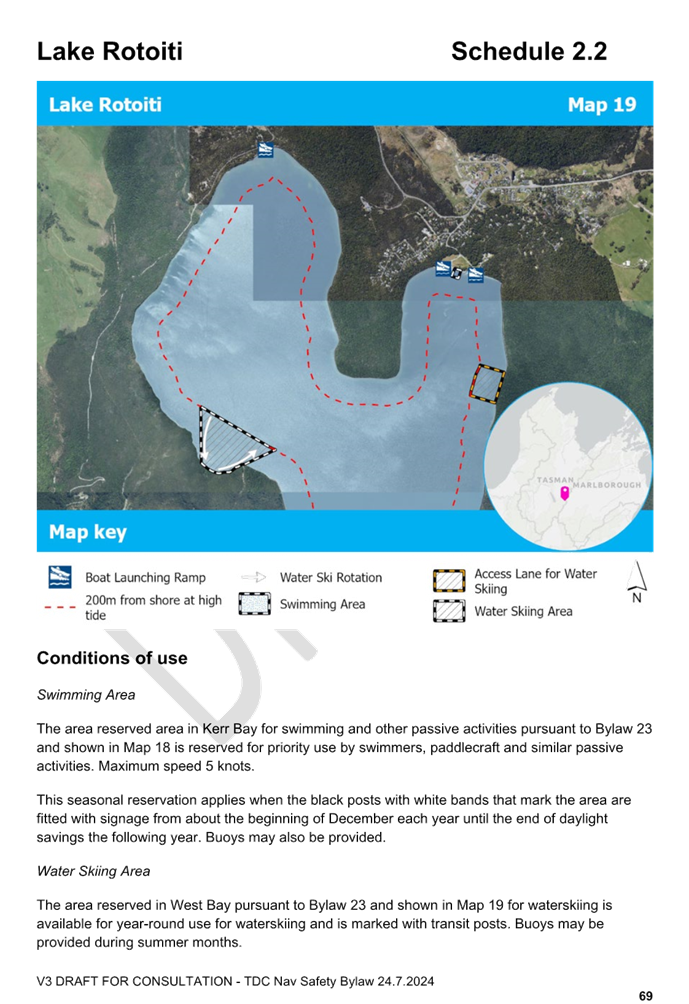 Lake Rotoiti Schedule 2.2

Lake Rotoiti Map 19

TASMAN MARLBOROUGH

Map key

Boat Launching Ramp
200m from shore at high tide
Water Ski Rotation
Swimming Area
Access Lane for Water Skiing
Water Skiing Area
N

Conditions of use

Swimming Area

The area reserved area in Kerr Bay for swimming and other passive activities pursuant to Bylaw 23 and shown in Map 18 is reserved for priority use by swimmers, paddlecraft and similar passive activities. Maximum speed 5 knots.

This seasonal reservation applies when the black posts with white bands that mark the area are fitted with signage from about the beginning of December each year until the end of daylight savings the following year. Buoys may also be provided.

Water Skiing Area

The area reserved in West Bay pursuant to Bylaw 23 and shown in Map 19 for waterskiing is available for year-round use for waterskiing and is marked with transit posts. Buoys may be provided during summer months.

V3 DRAFT FOR CONSULTATION - TDC Nav Safety Bylaw 24.7.2024

69